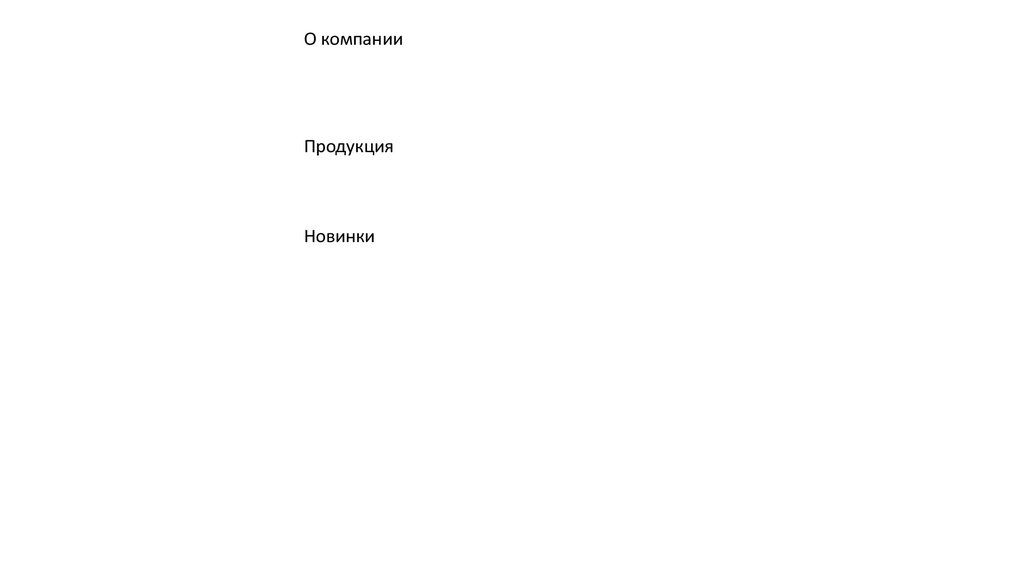 О компании

Продукция

Новинки